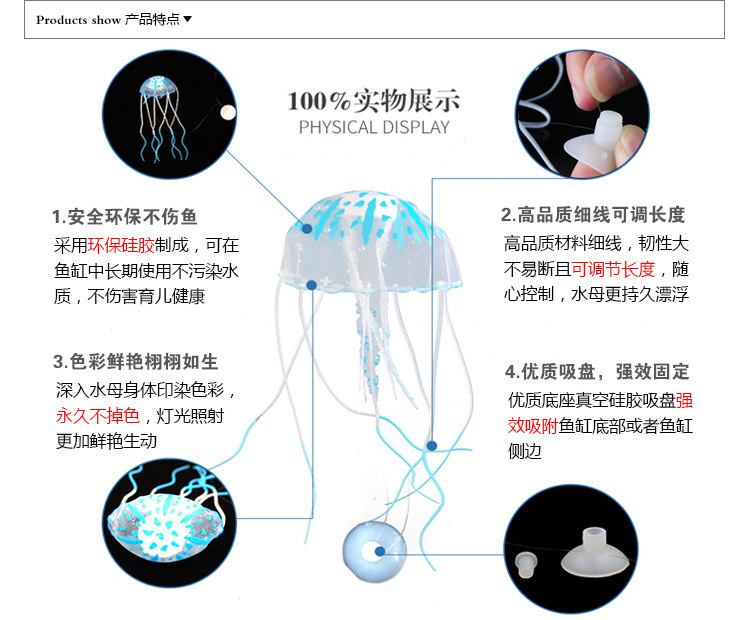 Products show 产品特点▼

100%实物展示
PHYSICAL DISPLAY

1.安全环保不伤鱼
采用环保硅胶制成，可在鱼缸中长期使用不污染水质，不伤害育儿健康

3.色彩鲜艳栩栩如生
深入水母身体印染色彩，永久不掉色，灯光照射更加鲜艳生动

2.高品质细线可调长度
高品质材料细线，韧性大不易断且可调节长度，随心控制，水母更持久漂浮

4.优质吸盘，强效固定
优质底座真空硅胶吸盘强效吸附鱼缸底部或者鱼缸侧边